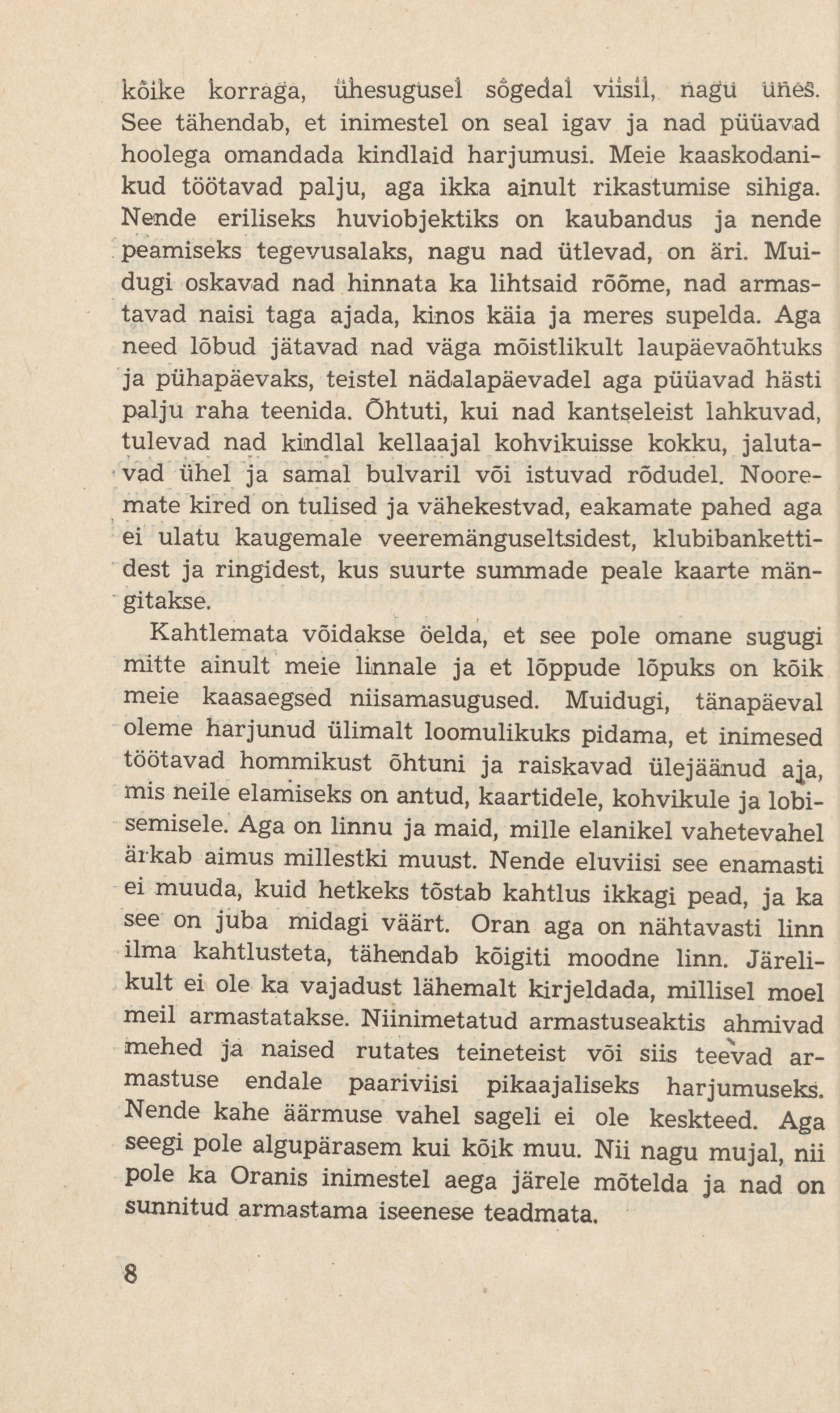 kõike korraga, ühesugusel sõgedal viisil, nagu unes. See tähendab, et inimestel on seal igav ja nad püüavad hoolega omandada kindlaid harjumusi. Meie kaaskodanikud töötavad palju, aga ikka ainult rikastumise sihiga. Nende eriliseks huviobjektiks on kaubandus ja nende peamiseks tegevusalaks, nagu nad ütlevad, on äri. Muidugi oskavad nad hinnata ka lihtsaid rõõme, nad armastavad naisi taga ajada, kinos käia ja meres supelda. Aga need lõbud jätavad nad väga mõistlikult laupäevaõhtuks ja pühapäevaks, teistel nädalapäevadel aga püüavad hästi palju raha teenida. Õhtuti, kui nad kantseleist lahkuvad, tulevad nad kindlal kellaajal kohvikuisse kokku, jalutavad ühel ja samal bulvaril või istuvad rõdudel. Nooremate kired on tulised ja vähekestvad, eakamate pahed aga ei ulatu kaugemale veeremänguseltsidest, klubibankettidest ja ringidest, kus suurte summade peale kaarte mängitakse.

Kahtlemata võidakse öelda, et see pole omane sugugi mitte ainult meie linnale ja et lõppude lõpuks on kõik meie kaasaegsed niisamasugused. Muidugi, tänapäeval oleme harjunud ülimalt loomulikuks pidama, et inimesed töötavad hommikust õhtuni ja raiskavad ülejäänud aja, mis neile elamiseks on antud, kaartidele, kohvikule ja lobisemisele. Aga on linnu ja maid, mille elanikel vahetevahel ärkab aimus millestki muust. Nende eluviisi see enamasti ei muuda, kuid hetkeks tõstab kahtlus ikkagi pead, ja ka see on juba midagi väärt. Oran aga on nähtavasti linn ilma kahtlusteta, tähendab kõigiti moodne linn. Järelikult ei ole ka vajadust lähemalt kirjeldada, millisel moel meil armastatakse. Niinimetatud armastuseaktis ahmivad mehed ja naised rutates teineteist või siis teevad armastuse endale paariviisi pikaajaliseks harjumuseks. Nende kahe äärmuse vahel sageli ei ole keskteed. Aga seegi pole algupärasem kui kõik muu. Nii nagu mujal, nii pole ka Oranis inimestel aega järele mõtelda ja nad on sunnitud armastama iseenese teadmata.

8